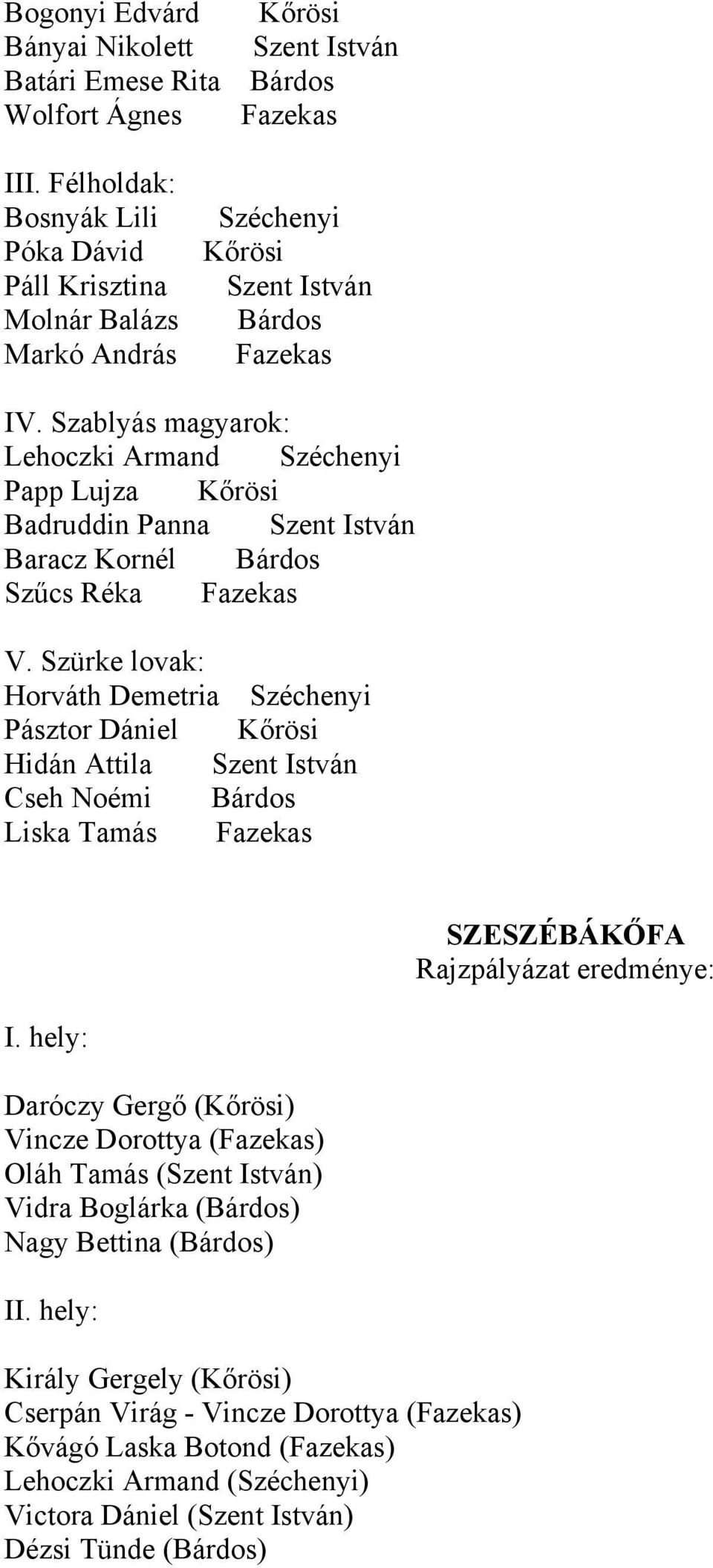 Bogonyi Edvárd Kőrösi
Bányai Nikolett Szent István
Batári Emese Rita Bárdos
Wolfort Ágnes Fazekas

III. Félholdak:
Bosnyák Lili Széchenyi
Póka Dávid Kőrösi
Páll Krisztina Szent István
Molnár Balázs Bárdos
Markó András Fazekas

IV. Szablyás magyarok:
Lehoczki Armand Széchenyi
Papp Lujza Kőrösi
Badruddin Panna Szent István
Baracz Kornél Bárdos
Szűcs Réka Fazekas

V. Szürke lovak:
Horváth Demetria Széchenyi
Pásztor Dániel Kőrösi
Hidán Attila Szent István
Cseh Noémi Bárdos
Liska Tamás Fazekas

SZESZÉBÁKŐFA
Rajzpályázat eredménye:

I. hely:

Daróczy Gergő (Kőrösi)
Vincze Dorottya (Fazekas)
Oláh Tamás (Szent István)
Vidra Boglárka (Bárdos)
Nagy Bettina (Bárdos)

II. hely:

Király Gergely (Kőrösi)
Cserpán Virág - Vincze Dorottya (Fazekas)
Kővágó Laska Botond (Fazekas)
Lehoczki Armand (Széchenyi)
Victora Dániel (Szent István)
Dézsi Tünde (Bárdos)